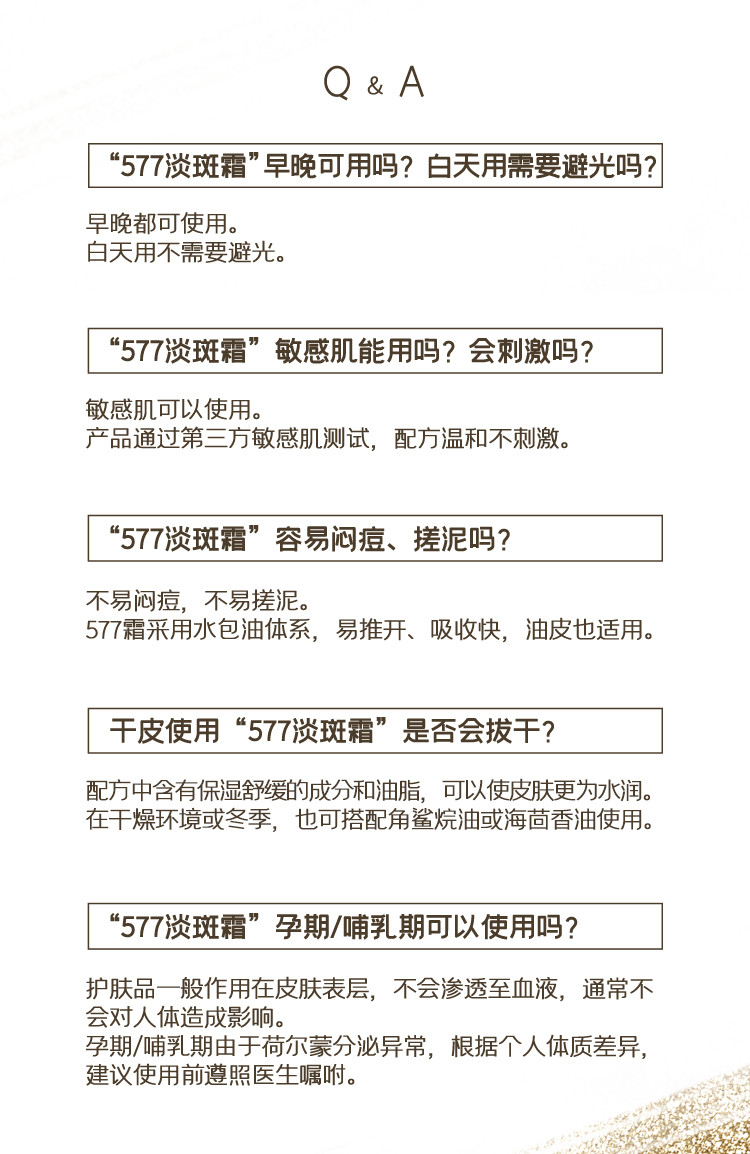 Q & A

“577淡斑霜”早晚可用吗？白天用需要避光吗？

早晚都可使用。
白天用不需要避光。

“577淡斑霜”敏感肌能用吗？会刺激吗？

敏感肌可以使用。
产品通过第三方敏感肌测试，配方温和不刺激。

“577淡斑霜”容易闷痘、搓泥吗？

不易闷痘，不易搓泥。
577霜采用水包油体系，易推开、吸收快，油皮也适用。

干皮使用“577淡斑霜”是否会拔干？

配方中含有保湿舒缓的成分和油脂，可以使皮肤更为水润。
在干燥环境或冬季，也可搭配角鲨烷油或海茴香油使用。

“577淡斑霜”孕期/哺乳期可以使用吗？

护肤品一般作用在皮肤表层，不会渗透至血液，通常不会对人体造成影响。
孕期/哺乳期由于荷尔蒙分泌异常，根据个人体质差异，建议使用前遵照医生嘱咐。